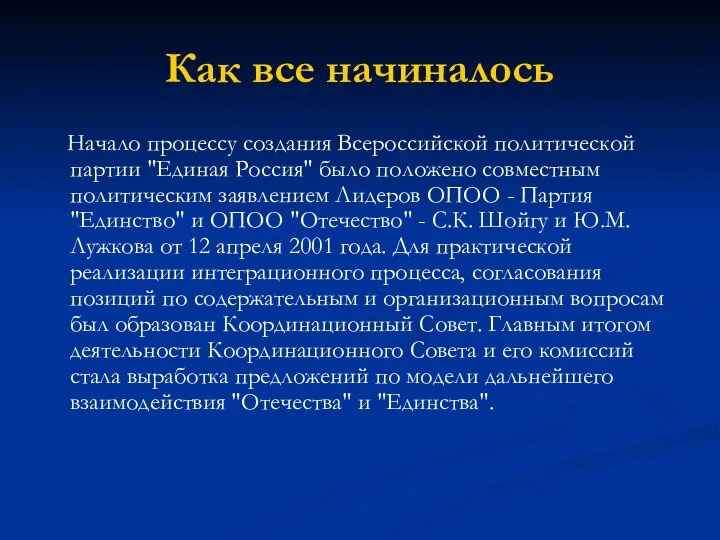 Как все начиналось

Начало процессу создания Всероссийской политической партии "Единая Россия" было положено совместным политическим заявлением Лидеров ОПОО - Партия "Единство" и ОПОО "Отечество" - С.К. Шойгу и Ю.М. Лужкова от 12 апреля 2001 года. Для практической реализации интеграционного процесса, согласования позиций по содержательным и организационным вопросам был образован Координационный Совет. Главным итогом деятельности Координационного Совета и его комиссий стала выработка предложений по модели дальнейшего взаимодействия "Отечества" и "Единства".